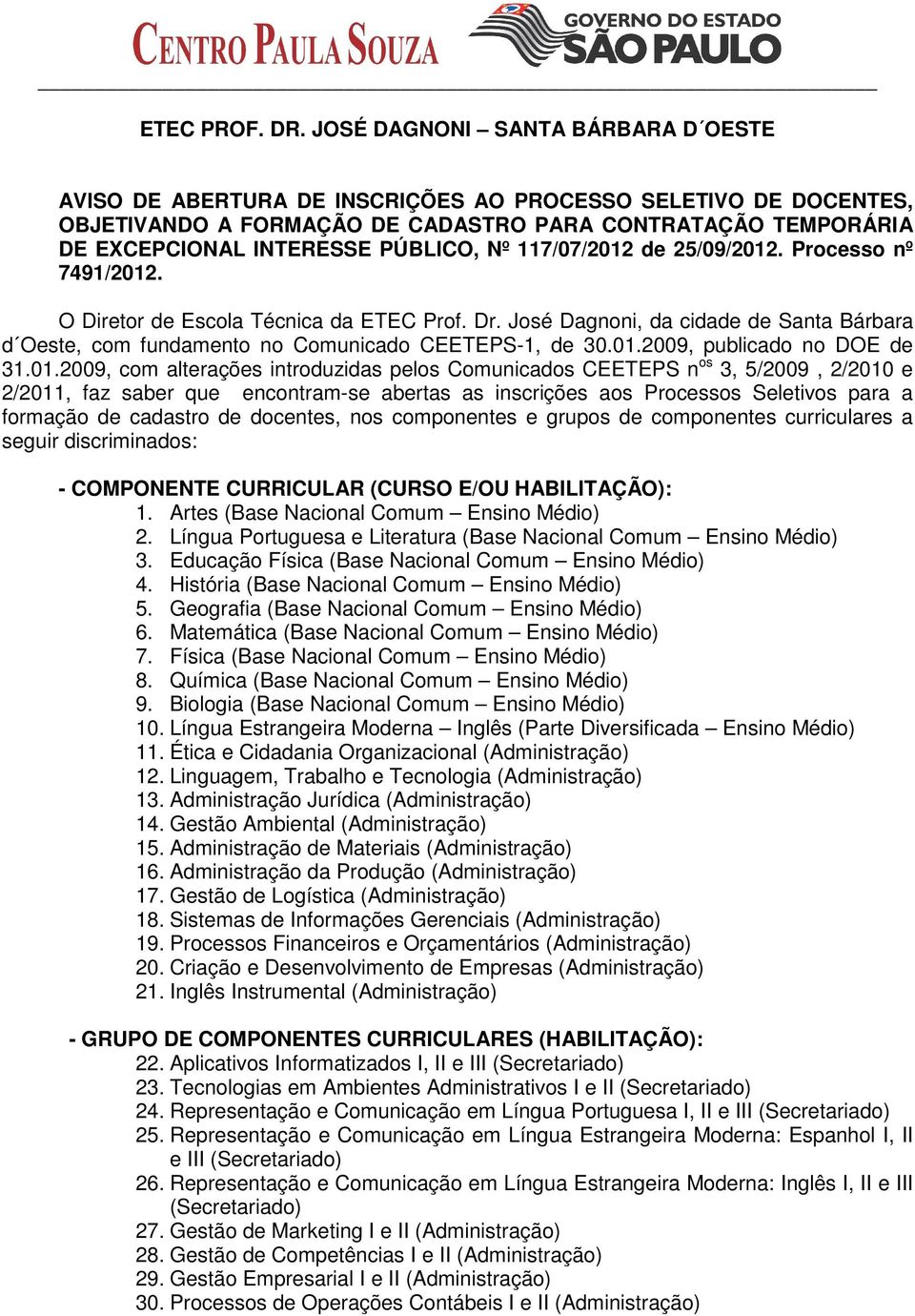 CENTRO PAULA SOUZA

GOVERNO DO ESTADO SÃO PAULO

ETEC PROF. DR. JOSÉ DAGNONI – SANTA BÁRBARA D´OESTE

AVISO DE ABERTURA DE INSCRIÇÕES AO PROCESSO SELETIVO DE DOCENTES, OBJETIVANDO A FORMAÇÃO DE CADASTRO PARA CONTRATAÇÃO TEMPORÁRIA DE EXCEPCIONAL INTERESSE PÚBLICO, Nº 117/07/2012 de 25/09/2012. Processo nº 7491/2012.

O Diretor de Escola Técnica da ETEC Prof. Dr. José Dagnoni, da cidade de Santa Bárbara d´Oeste, com fundamento no Comunicado CEETEPS-1, de 30.01.2009, publicado no DOE de 31.01.2009, com alterações introduzidas pelos Comunicados CEETEPS n$^{os}$ 3, 5/2009 , 2/2010 e 2/2011, faz saber que encontram-se abertas as inscrições aos Processos Seletivos para a formação de cadastro de docentes, nos componentes e grupos de componentes curriculares a seguir discriminados:

- COMPONENTE CURRICULAR (CURSO E/OU HABILITAÇÃO):
1. Artes (Base Nacional Comum – Ensino Médio)
2. Língua Portuguesa e Literatura (Base Nacional Comum – Ensino Médio)
3. Educação Física (Base Nacional Comum – Ensino Médio)
4. História (Base Nacional Comum – Ensino Médio)
5. Geografia (Base Nacional Comum – Ensino Médio)
6. Matemática (Base Nacional Comum – Ensino Médio)
7. Física (Base Nacional Comum – Ensino Médio)
8. Química (Base Nacional Comum – Ensino Médio)
9. Biologia (Base Nacional Comum – Ensino Médio)
10. Língua Estrangeira Moderna – Inglês (Parte Diversificada – Ensino Médio)
11. Ética e Cidadania Organizacional (Administração)
12. Linguagem, Trabalho e Tecnologia (Administração)
13. Administração Jurídica (Administração)
14. Gestão Ambiental (Administração)
15. Administração de Materiais (Administração)
16. Administração da Produção (Administração)
17. Gestão de Logística (Administração)
18. Sistemas de Informações Gerenciais (Administração)
19. Processos Financeiros e Orçamentários (Administração)
20. Criação e Desenvolvimento de Empresas (Administração)
21. Inglês Instrumental (Administração)

- GRUPO DE COMPONENTES CURRICULARES (HABILITAÇÃO):
22. Aplicativos Informatizados I, II e III (Secretariado)
23. Tecnologias em Ambientes Administrativos I e II (Secretariado)
24. Representação e Comunicação em Língua Portuguesa I, II e III (Secretariado)
25. Representação e Comunicação em Língua Estrangeira Moderna: Espanhol I, II e III (Secretariado)
26. Representação e Comunicação em Língua Estrangeira Moderna: Inglês I, II e III (Secretariado)
27. Gestão de Marketing I e II (Administração)
28. Gestão de Competências I e II (Administração)
29. Gestão Empresarial I e II (Administração)
30. Processos de Operações Contábeis I e II (Administração)